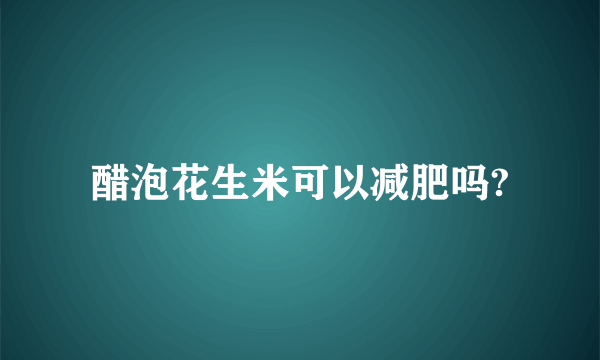 醋泡花生米可以减肥吗?